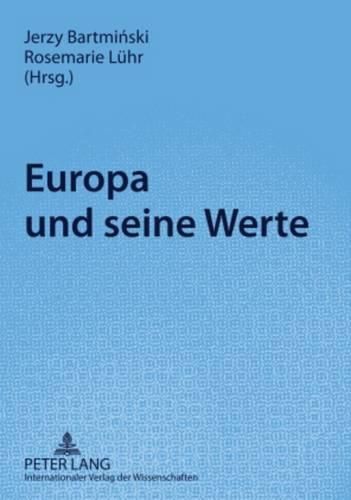 Jerzy Bartmiński
Rosemarie Lühr
(Hrsg.)

Europa
und seine Werte

PETER LANG
Internationaler Verlag der Wissenschaften